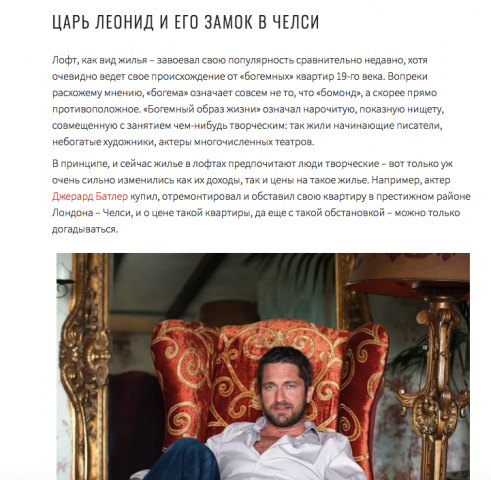 ЦАРЬ ЛЕОНИД И ЕГО ЗАМОК В ЧЕЛСИ

Лофт, как вид жилья – завоевал свою популярность сравнительно недавно, хотя очевидно ведет свое происхождение от «богемных» квартир 19-го века. Вопреки расхожему мнению, «богема» означает совсем не то, что «бомонд», а скорее прямо противоположное. «Богемный образ жизни» означал нарочитую, показную нищету, совмещенную с занятием чем-нибудь творческим: так жили начинающие писатели, небогатые художники, актеры многочисленных театров.

В принципе, и сейчас жилье в лофтах предпочитают люди творческие – вот только уж очень сильно изменились как их доходы, так и цены на такое жилье. Например, актер Джерард Батлер купил, отремонтировал и обставил свою квартиру в престижном районе Лондона – Челси, и о цене такой квартиры, да еще с такой обстановкой – можно только догадываться.